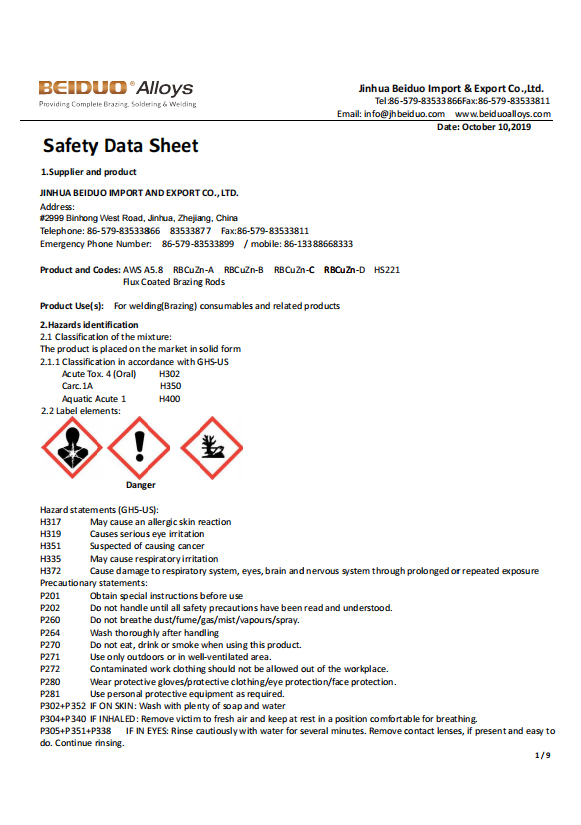 BEIDUO® Alloys
Providing Complete Brazing, Soldering & Welding

Jinhua Beiduo Import & Export Co.,Ltd.
Tel:86-579-83533866Fax:86-579-83533811
Email: info@jhbeiduo.com www.beiduoalloys.com
Date: October 10,2019

Safety Data Sheet

1.Supplier and product

JINHUA BEIDUO IMPORT AND EXPORT CO., LTD.
Address:
#2999 Binhong West Road, Jinhua, Zhejiang, China
Telephone: 86-579-83533866 83533877 Fax:86-579-83533811
Emergency Phone Number: 86-579-83533899 / mobile: 86-13388668333

Product and Codes: AWS A5.8 RBCuZn-A RBCuZn-B RBCuZn-C RBCuZn-D HS221
Flux Coated Brazing Rods

Product Use(s): For welding(Brazing) consumables and related products

2.Hazards identification
2.1 Classification of the mixture:
The product is placed on the market in solid form
2.1.1 Classification in accordance with GHS-US
Acute Tox. 4 (Oral) H302
Carc.1A H350
Aquatic Acute 1 H400
2.2 Label elements:

Danger

Hazard statements (GHS-US):
H317 May cause an allergic skin reaction
H319 Causes serious eye irritation
H351 Suspected of causing cancer
H335 May cause respiratory irritation
H372 Cause damage to respiratory system, eyes, brain and nervous system through prolonged or repeated exposure
Precautionary statements:
P201 Obtain special instructions before use
P202 Do not handle until all safety precautions have been read and understood.
P260 Do not breathe dust/fume/gas/mist/vapours/spray.
P264 Wash thoroughly after handling
P270 Do not eat, drink or smoke when using this product.
P271 Use only outdoors or in well-ventilated area.
P272 Contaminated work clothing should not be allowed out of the workplace.
P280 Wear protective gloves/protective clothing/eye protection/face protection.
P281 Use personal protective equipment as required.
P302+P352 IF ON SKIN: Wash with plenty of soap and water
P304+P340 IF INHALED: Remove victim to fresh air and keep at rest in a position comfortable for breathing.
P305+P351+P338 IF IN EYES: Rinse cautiously with water for several minutes. Remove contact lenses, if present and easy to do. Continue rinsing.

1 / 9